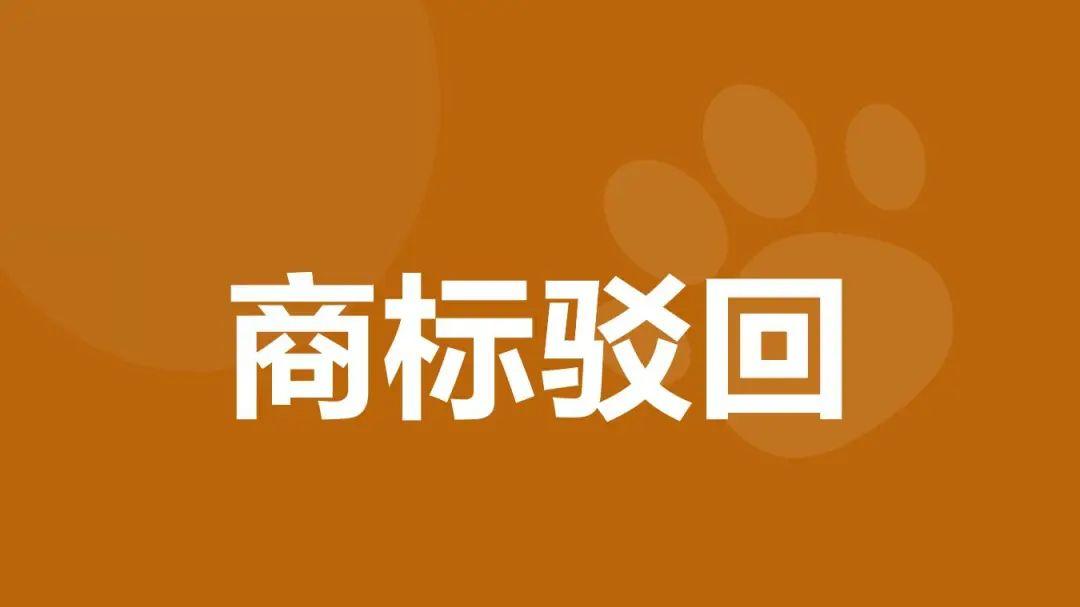 商标驳回